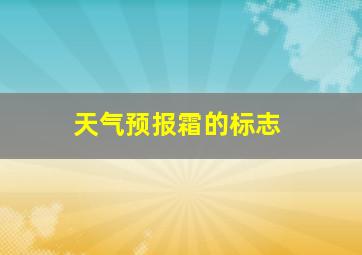 天气预报霜的标志